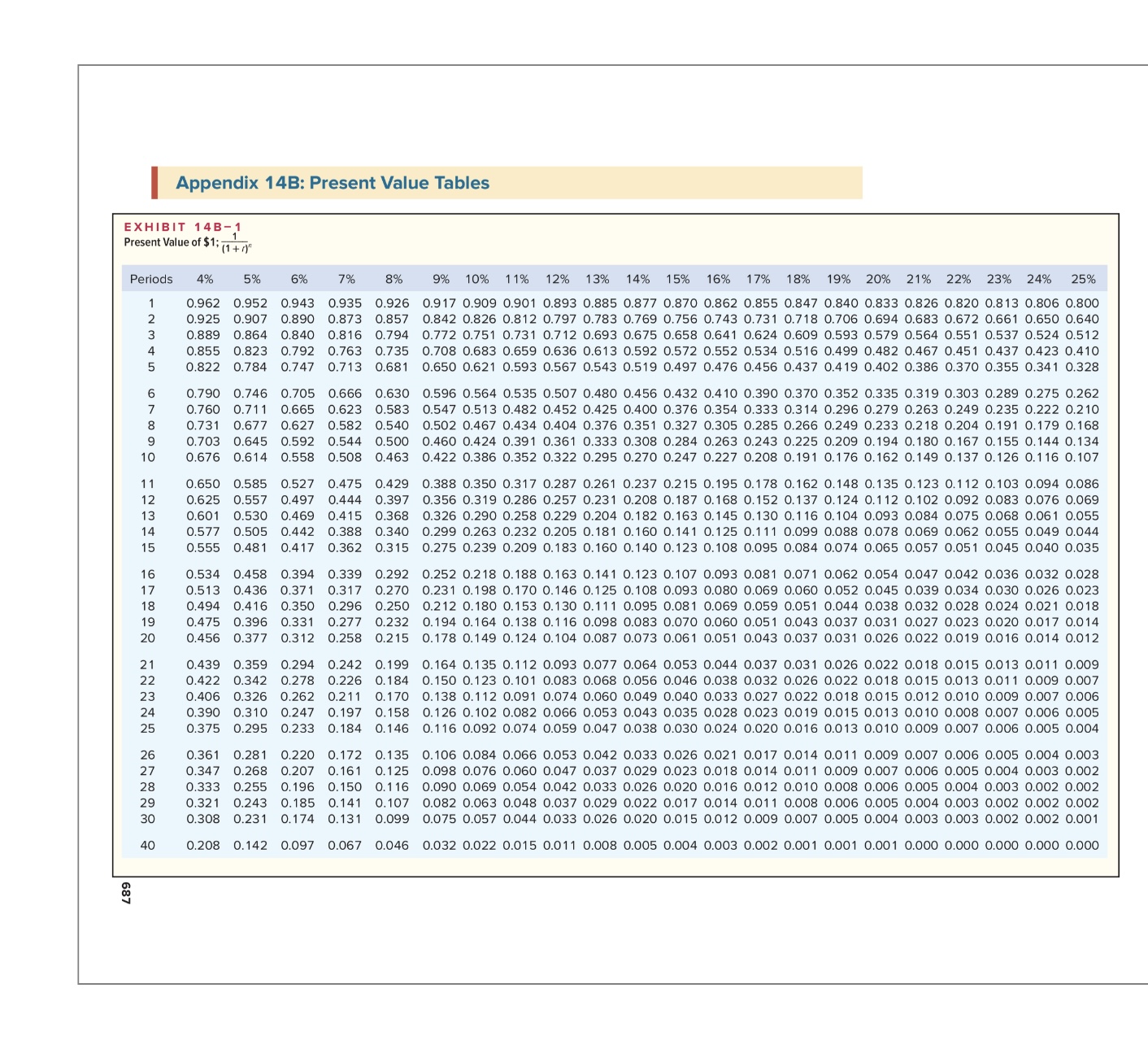 Appendix 14B: Present Value Tables

EXHIBIT 14B–1
Present Value of \$1; $\frac{1}{(1+r)^n}$

| Periods | 4% | 5% | 6% | 7% | 8% | 9% | 10% | 11% | 12% | 13% | 14% | 15% | 16% | 17% | 18% | 19% | 20% | 21% | 22% | 23% | 24% | 25% |
|---|---|---|---|---|---|---|---|---|---|---|---|---|---|---|---|---|---|---|---|---|---|---|
| 1 | 0.962 | 0.952 | 0.943 | 0.935 | 0.926 | 0.917 | 0.909 | 0.901 | 0.893 | 0.885 | 0.877 | 0.870 | 0.862 | 0.855 | 0.847 | 0.840 | 0.833 | 0.826 | 0.820 | 0.813 | 0.806 | 0.800 |
| 2 | 0.925 | 0.907 | 0.890 | 0.873 | 0.857 | 0.842 | 0.826 | 0.812 | 0.797 | 0.783 | 0.769 | 0.756 | 0.743 | 0.731 | 0.718 | 0.706 | 0.694 | 0.683 | 0.672 | 0.661 | 0.650 | 0.640 |
| 3 | 0.889 | 0.864 | 0.840 | 0.816 | 0.794 | 0.772 | 0.751 | 0.731 | 0.712 | 0.693 | 0.675 | 0.658 | 0.641 | 0.624 | 0.609 | 0.593 | 0.579 | 0.564 | 0.551 | 0.537 | 0.524 | 0.512 |
| 4 | 0.855 | 0.823 | 0.792 | 0.763 | 0.735 | 0.708 | 0.683 | 0.659 | 0.636 | 0.613 | 0.592 | 0.572 | 0.552 | 0.534 | 0.516 | 0.499 | 0.482 | 0.467 | 0.451 | 0.437 | 0.423 | 0.410 |
| 5 | 0.822 | 0.784 | 0.747 | 0.713 | 0.681 | 0.650 | 0.621 | 0.593 | 0.567 | 0.543 | 0.519 | 0.497 | 0.476 | 0.456 | 0.437 | 0.419 | 0.402 | 0.386 | 0.370 | 0.355 | 0.341 | 0.328 |
| 6 | 0.790 | 0.746 | 0.705 | 0.666 | 0.630 | 0.596 | 0.564 | 0.535 | 0.507 | 0.480 | 0.456 | 0.432 | 0.410 | 0.390 | 0.370 | 0.352 | 0.335 | 0.319 | 0.303 | 0.289 | 0.275 | 0.262 |
| 7 | 0.760 | 0.711 | 0.665 | 0.623 | 0.583 | 0.547 | 0.513 | 0.482 | 0.452 | 0.425 | 0.400 | 0.376 | 0.354 | 0.333 | 0.314 | 0.296 | 0.279 | 0.263 | 0.249 | 0.235 | 0.222 | 0.210 |
| 8 | 0.731 | 0.677 | 0.627 | 0.582 | 0.540 | 0.502 | 0.467 | 0.434 | 0.404 | 0.376 | 0.351 | 0.327 | 0.305 | 0.285 | 0.266 | 0.249 | 0.233 | 0.218 | 0.204 | 0.191 | 0.179 | 0.168 |
| 9 | 0.703 | 0.645 | 0.592 | 0.544 | 0.500 | 0.460 | 0.424 | 0.391 | 0.361 | 0.333 | 0.308 | 0.284 | 0.263 | 0.243 | 0.225 | 0.209 | 0.194 | 0.180 | 0.167 | 0.155 | 0.144 | 0.134 |
| 10 | 0.676 | 0.614 | 0.558 | 0.508 | 0.463 | 0.422 | 0.386 | 0.352 | 0.322 | 0.295 | 0.270 | 0.247 | 0.227 | 0.208 | 0.191 | 0.176 | 0.162 | 0.149 | 0.137 | 0.126 | 0.116 | 0.107 |
| 11 | 0.650 | 0.585 | 0.527 | 0.475 | 0.429 | 0.388 | 0.350 | 0.317 | 0.287 | 0.261 | 0.237 | 0.215 | 0.195 | 0.178 | 0.162 | 0.148 | 0.135 | 0.123 | 0.112 | 0.103 | 0.094 | 0.086 |
| 12 | 0.625 | 0.557 | 0.497 | 0.444 | 0.397 | 0.356 | 0.319 | 0.286 | 0.257 | 0.231 | 0.208 | 0.187 | 0.168 | 0.152 | 0.137 | 0.124 | 0.112 | 0.102 | 0.092 | 0.083 | 0.076 | 0.069 |
| 13 | 0.601 | 0.530 | 0.469 | 0.415 | 0.368 | 0.326 | 0.290 | 0.258 | 0.229 | 0.204 | 0.182 | 0.163 | 0.145 | 0.130 | 0.116 | 0.104 | 0.093 | 0.084 | 0.075 | 0.068 | 0.061 | 0.055 |
| 14 | 0.577 | 0.505 | 0.442 | 0.388 | 0.340 | 0.299 | 0.263 | 0.232 | 0.205 | 0.181 | 0.160 | 0.141 | 0.125 | 0.111 | 0.099 | 0.088 | 0.078 | 0.069 | 0.062 | 0.055 | 0.049 | 0.044 |
| 15 | 0.555 | 0.481 | 0.417 | 0.362 | 0.315 | 0.275 | 0.239 | 0.209 | 0.183 | 0.160 | 0.140 | 0.123 | 0.108 | 0.095 | 0.084 | 0.074 | 0.065 | 0.057 | 0.051 | 0.045 | 0.040 | 0.035 |
| 16 | 0.534 | 0.458 | 0.394 | 0.339 | 0.292 | 0.252 | 0.218 | 0.188 | 0.163 | 0.141 | 0.123 | 0.107 | 0.093 | 0.081 | 0.071 | 0.062 | 0.054 | 0.047 | 0.042 | 0.036 | 0.032 | 0.028 |
| 17 | 0.513 | 0.436 | 0.371 | 0.317 | 0.270 | 0.231 | 0.198 | 0.170 | 0.146 | 0.125 | 0.108 | 0.093 | 0.080 | 0.069 | 0.060 | 0.052 | 0.045 | 0.039 | 0.034 | 0.030 | 0.026 | 0.023 |
| 18 | 0.494 | 0.416 | 0.350 | 0.296 | 0.250 | 0.212 | 0.180 | 0.153 | 0.130 | 0.111 | 0.095 | 0.081 | 0.069 | 0.059 | 0.051 | 0.044 | 0.038 | 0.032 | 0.028 | 0.024 | 0.021 | 0.018 |
| 19 | 0.475 | 0.396 | 0.331 | 0.277 | 0.232 | 0.194 | 0.164 | 0.138 | 0.116 | 0.098 | 0.083 | 0.070 | 0.060 | 0.051 | 0.043 | 0.037 | 0.031 | 0.027 | 0.023 | 0.020 | 0.017 | 0.014 |
| 20 | 0.456 | 0.377 | 0.312 | 0.258 | 0.215 | 0.178 | 0.149 | 0.124 | 0.104 | 0.087 | 0.073 | 0.061 | 0.051 | 0.043 | 0.037 | 0.031 | 0.026 | 0.022 | 0.019 | 0.016 | 0.014 | 0.012 |
| 21 | 0.439 | 0.359 | 0.294 | 0.242 | 0.199 | 0.164 | 0.135 | 0.112 | 0.093 | 0.077 | 0.064 | 0.053 | 0.044 | 0.037 | 0.031 | 0.026 | 0.022 | 0.018 | 0.015 | 0.013 | 0.011 | 0.009 |
| 22 | 0.422 | 0.342 | 0.278 | 0.226 | 0.184 | 0.150 | 0.123 | 0.101 | 0.083 | 0.068 | 0.056 | 0.046 | 0.038 | 0.032 | 0.026 | 0.022 | 0.018 | 0.015 | 0.013 | 0.011 | 0.009 | 0.007 |
| 23 | 0.406 | 0.326 | 0.262 | 0.211 | 0.170 | 0.138 | 0.112 | 0.091 | 0.074 | 0.060 | 0.049 | 0.040 | 0.033 | 0.027 | 0.022 | 0.018 | 0.015 | 0.012 | 0.010 | 0.009 | 0.007 | 0.006 |
| 24 | 0.390 | 0.310 | 0.247 | 0.197 | 0.158 | 0.126 | 0.102 | 0.082 | 0.066 | 0.053 | 0.043 | 0.035 | 0.028 | 0.023 | 0.019 | 0.015 | 0.013 | 0.010 | 0.008 | 0.007 | 0.006 | 0.005 |
| 25 | 0.375 | 0.295 | 0.233 | 0.184 | 0.146 | 0.116 | 0.092 | 0.074 | 0.059 | 0.047 | 0.038 | 0.030 | 0.024 | 0.020 | 0.016 | 0.013 | 0.010 | 0.009 | 0.007 | 0.006 | 0.005 | 0.004 |
| 26 | 0.361 | 0.281 | 0.220 | 0.172 | 0.135 | 0.106 | 0.084 | 0.066 | 0.053 | 0.042 | 0.033 | 0.026 | 0.021 | 0.017 | 0.014 | 0.011 | 0.009 | 0.007 | 0.006 | 0.005 | 0.004 | 0.003 |
| 27 | 0.347 | 0.268 | 0.207 | 0.161 | 0.125 | 0.098 | 0.076 | 0.060 | 0.047 | 0.037 | 0.029 | 0.023 | 0.018 | 0.014 | 0.011 | 0.009 | 0.007 | 0.006 | 0.005 | 0.004 | 0.003 | 0.002 |
| 28 | 0.333 | 0.255 | 0.196 | 0.150 | 0.116 | 0.090 | 0.069 | 0.054 | 0.042 | 0.033 | 0.026 | 0.020 | 0.016 | 0.012 | 0.010 | 0.008 | 0.006 | 0.005 | 0.004 | 0.003 | 0.002 | 0.002 |
| 29 | 0.321 | 0.243 | 0.185 | 0.141 | 0.107 | 0.082 | 0.063 | 0.048 | 0.037 | 0.029 | 0.022 | 0.017 | 0.014 | 0.011 | 0.008 | 0.006 | 0.005 | 0.004 | 0.003 | 0.002 | 0.002 | 0.002 |
| 30 | 0.308 | 0.231 | 0.174 | 0.131 | 0.099 | 0.075 | 0.057 | 0.044 | 0.033 | 0.026 | 0.020 | 0.015 | 0.012 | 0.009 | 0.007 | 0.005 | 0.004 | 0.003 | 0.003 | 0.002 | 0.002 | 0.001 |
| 40 | 0.208 | 0.142 | 0.097 | 0.067 | 0.046 | 0.032 | 0.022 | 0.015 | 0.011 | 0.008 | 0.005 | 0.004 | 0.003 | 0.002 | 0.001 | 0.001 | 0.001 | 0.000 | 0.000 | 0.000 | 0.000 | 0.000 |

687